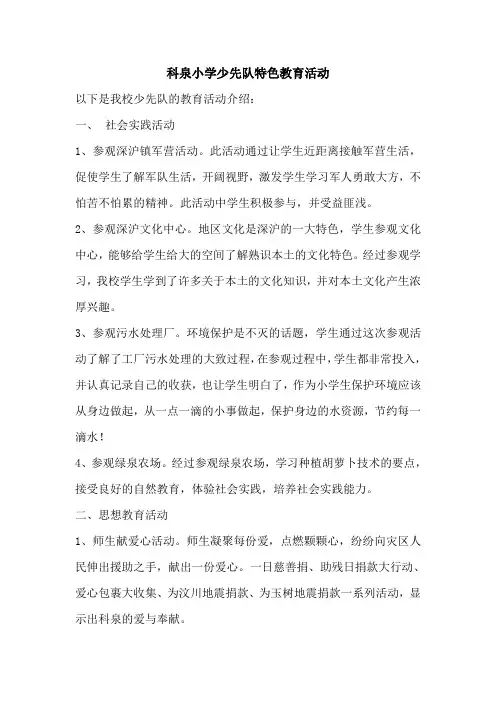 科泉小学少先队特色教育活动

以下是我校少先队的教育活动介绍：

一、 社会实践活动

1、参观深沪镇军营活动。此活动通过让学生近距离接触军营生活，促使学生了解军队生活，开阔视野，激发学生学习军人勇敢大方，不怕苦不怕累的精神。此活动中学生积极参与，并受益匪浅。

2、参观深沪文化中心。地区文化是深沪的一大特色，学生参观文化中心，能够给学生给大的空间了解熟识本土的文化特色。经过参观学习，我校学生学到了许多关于本土的文化知识，并对本土文化产生浓厚兴趣。

3、参观污水处理厂。环境保护是不灭的话题，学生通过这次参观活动了解了工厂污水处理的大致过程，在参观过程中，学生都非常投入，并认真记录自己的收获，也让学生明白了，作为小学生保护环境应该从身边做起，从一点一滴的小事做起，保护身边的水资源，节约每一滴水！

4、参观绿泉农场。经过参观绿泉农场，学习种植胡萝卜技术的要点，接受良好的自然教育，体验社会实践，培养社会实践能力。

二、思想教育活动

1、师生献爱心活动。师生凝聚每份爱，点燃颗颗心，纷纷向灾区人民伸出援助之手，献出一份爱心。一日慈善捐、助残日捐款大行动、爱心包裹大收集、为汶川地震捐款、为玉树地震捐款一系列活动，显示出科泉的爱与奉献。